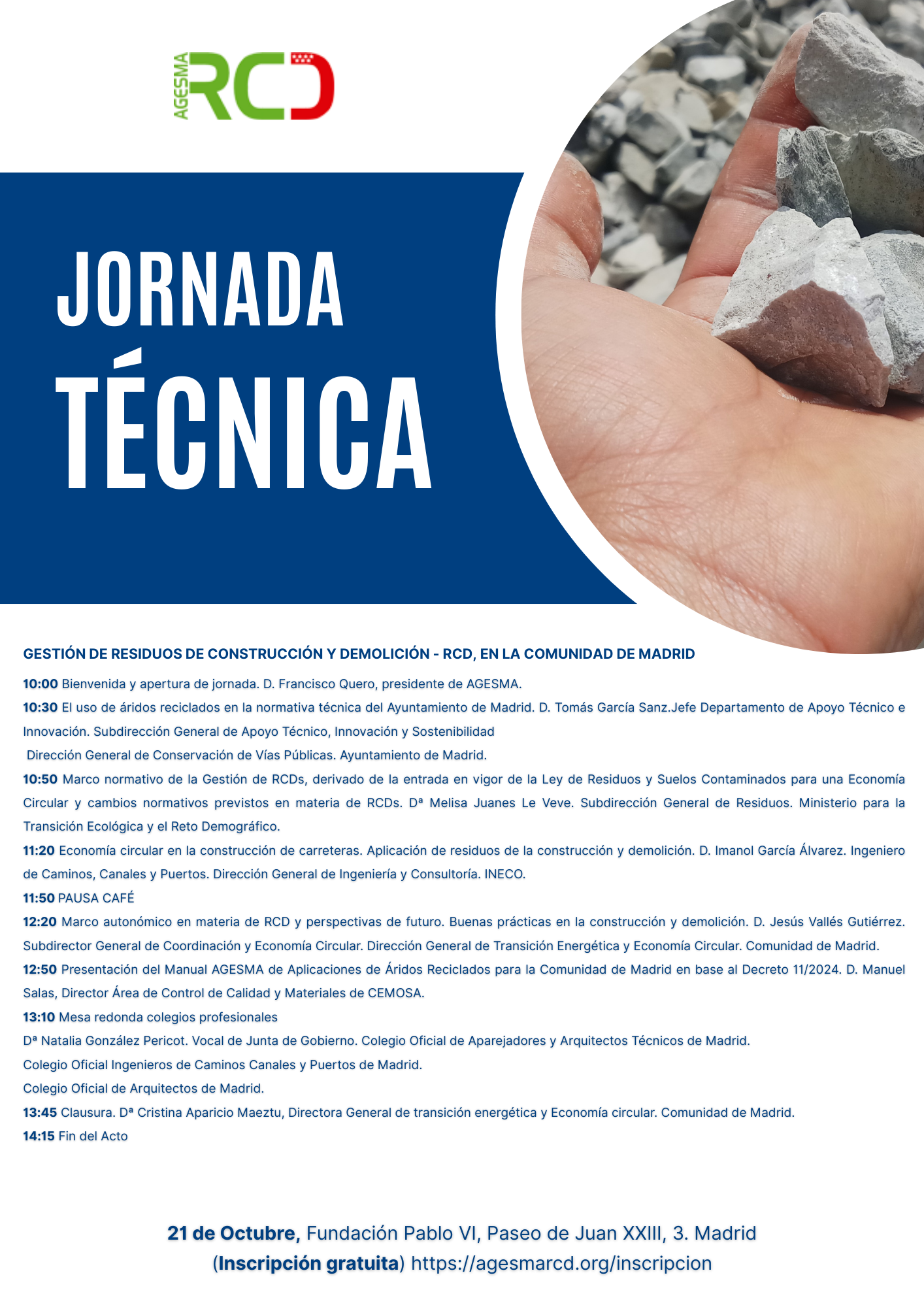 AGESMA RCD

JORNADA TÉCNICA

GESTIÓN DE RESIDUOS DE CONSTRUCCIÓN Y DEMOLICIÓN - RCD, EN LA COMUNIDAD DE MADRID

10:00 Bienvenida y apertura de jornada. D. Francisco Quero, presidente de AGESMA.

10:30 El uso de áridos reciclados en la normativa técnica del Ayuntamiento de Madrid. D. Tomás García Sanz.Jefe Departamento de Apoyo Técnico e Innovación. Subdirección General de Apoyo Técnico, Innovación y Sostenibilidad

Dirección General de Conservación de Vías Públicas. Ayuntamiento de Madrid.

10:50 Marco normativo de la Gestión de RCDs, derivado de la entrada en vigor de la Ley de Residuos y Suelos Contaminados para una Economía Circular y cambios normativos previstos en materia de RCDs. Dª Melisa Juanes Le Veve. Subdirección General de Residuos. Ministerio para la Transición Ecológica y el Reto Demográfico.

11:20 Economía circular en la construcción de carreteras. Aplicación de residuos de la construcción y demolición. D. Imanol García Álvarez. Ingeniero de Caminos, Canales y Puertos. Dirección General de Ingeniería y Consultoría. INECO.

11:50 PAUSA CAFÉ

12:20 Marco autonómico en materia de RCD y perspectivas de futuro. Buenas prácticas en la construcción y demolición. D. Jesús Vallés Gutiérrez. Subdirector General de Coordinación y Economía Circular. Dirección General de Transición Energética y Economía Circular. Comunidad de Madrid.

12:50 Presentación del Manual AGESMA de Aplicaciones de Áridos Reciclados para la Comunidad de Madrid en base al Decreto 11/2024. D. Manuel Salas, Director Área de Control de Calidad y Materiales de CEMOSA.

13:10 Mesa redonda colegios profesionales

Dª Natalia González Pericot. Vocal de Junta de Gobierno. Colegio Oficial de Aparejadores y Arquitectos Técnicos de Madrid.

Colegio Oficial Ingenieros de Caminos Canales y Puertos de Madrid.

Colegio Oficial de Arquitectos de Madrid.

13:45 Clausura. Dª Cristina Aparicio Maeztu, Directora General de transición energética y Economía circular. Comunidad de Madrid.

14:15 Fin del Acto

21 de Octubre, Fundación Pablo VI, Paseo de Juan XXIII, 3. Madrid
(Inscripción gratuita) https://agesmarcd.org/inscripcion